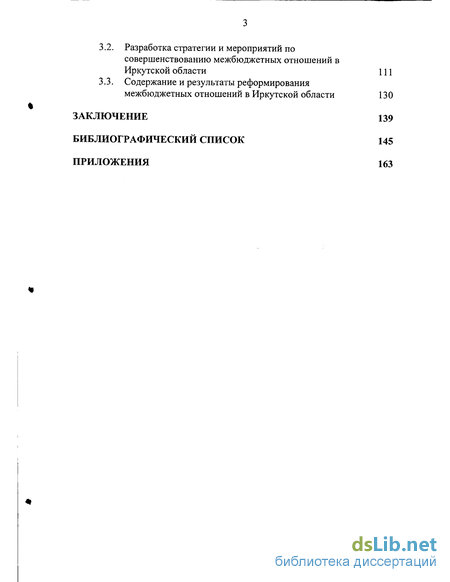 3

3.2. Разработка стратегии и мероприятий по совершенствованию межбюджетных отношений в Иркутской области 111

3.3. Содержание и результаты реформирования межбюджетных отношений в Иркутской области 130

ЗАКЛЮЧЕНИЕ 139

БИБЛИОГРАФИЧЕСКИЙ СПИСОК 145

ПРИЛОЖЕНИЯ 163

dsLib.net
библиотека диссертаций